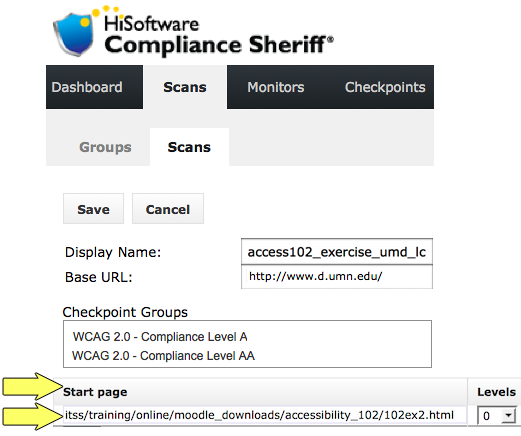 HiSoftware
Compliance Sheriff®

Dashboard
Scans
Monitors
Checkpoints

Groups
Scans

Save
Cancel

Display Name: access102_exercise_umd_lc
Base URL: http://www.d.umn.edu/

Checkpoint Groups
WCAG 2.0 - Compliance Level A
WCAG 2.0 - Compliance Level AA

| Start page | Levels |
|---|---|
| itss/training/online/moodle_downloads/accessibility_102/102ex2.html | 0 |